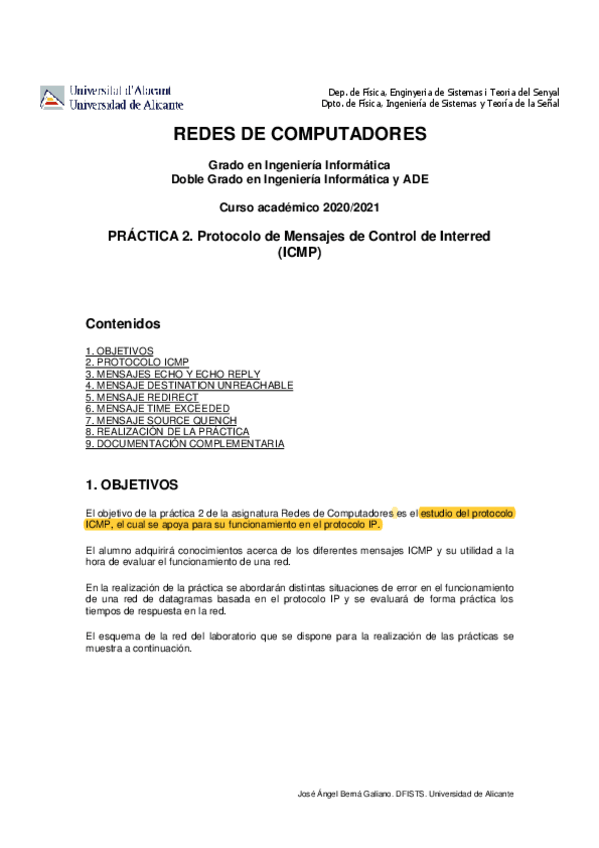 Universitat d'Alacant
Universidad de Alicante

Dep. de Física, Enginyeria de Sistemas i Teoria del Senyal
Dpto. de Física, Ingeniería de Sistemas y Teoría de la Señal

REDES DE COMPUTADORES

Grado en Ingeniería Informática
Doble Grado en Ingeniería Informática y ADE

Curso académico 2020/2021

PRÁCTICA 2. Protocolo de Mensajes de Control de Interred (ICMP)

Contenidos

1. OBJETIVOS
2. PROTOCOLO ICMP
3. MENSAJES ECHO Y ECHO REPLY
4. MENSAJE DESTINATION UNREACHABLE
5. MENSAJE REDIRECT
6. MENSAJE TIME EXCEEDED
7. MENSAJE SOURCE QUENCH
8. REALIZACIÓN DE LA PRÁCTICA
9. DOCUMENTACIÓN COMPLEMENTARIA

1. OBJETIVOS

El objetivo de la práctica 2 de la asignatura Redes de Computadores es el estudio del protocolo ICMP, el cual se apoya para su funcionamiento en el protocolo IP.

El alumno adquirirá conocimientos acerca de los diferentes mensajes ICMP y su utilidad a la hora de evaluar el funcionamiento de una red.

En la realización de la práctica se abordarán distintas situaciones de error en el funcionamiento de una red de datagramas basada en el protocolo IP y se evaluará de forma práctica los tiempos de respuesta en la red.

El esquema de la red del laboratorio que se dispone para la realización de las prácticas se muestra a continuación.

José Ángel Berná Galiano. DFISTS. Universidad de Alicante